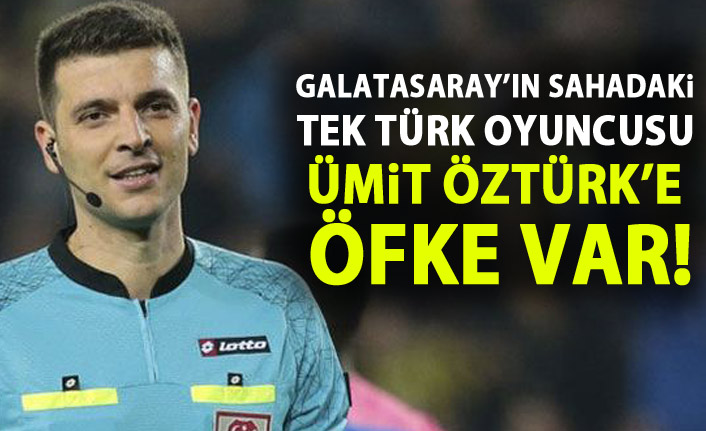 GALATASARAY'IN SAHADAKİ TEK TÜRK OYUNCUSU ÜMİT ÖZTÜRK'E ÖFKE VAR!

lotto